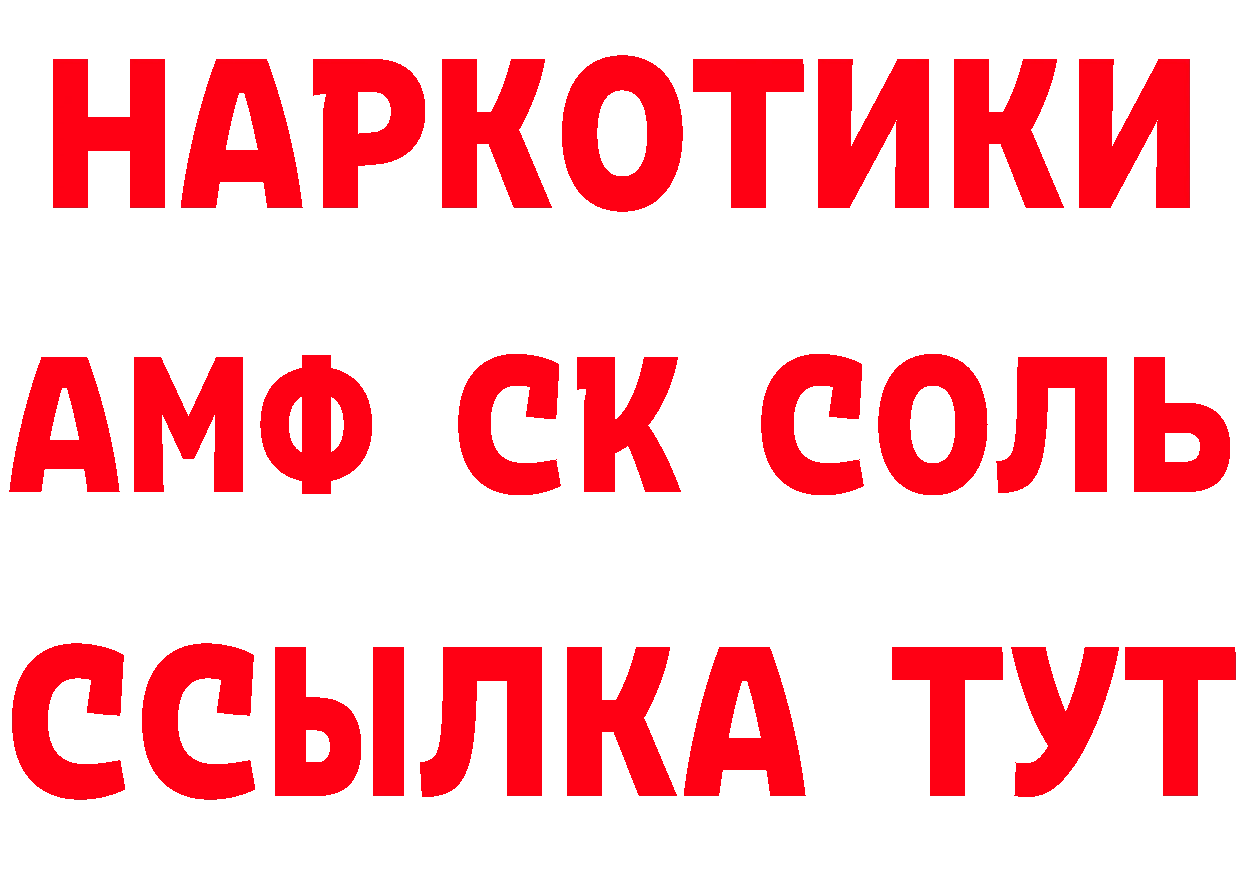 НАРКОТИКИ

АМФ СК СОЛЬ

ССЫЛКА ТУТ